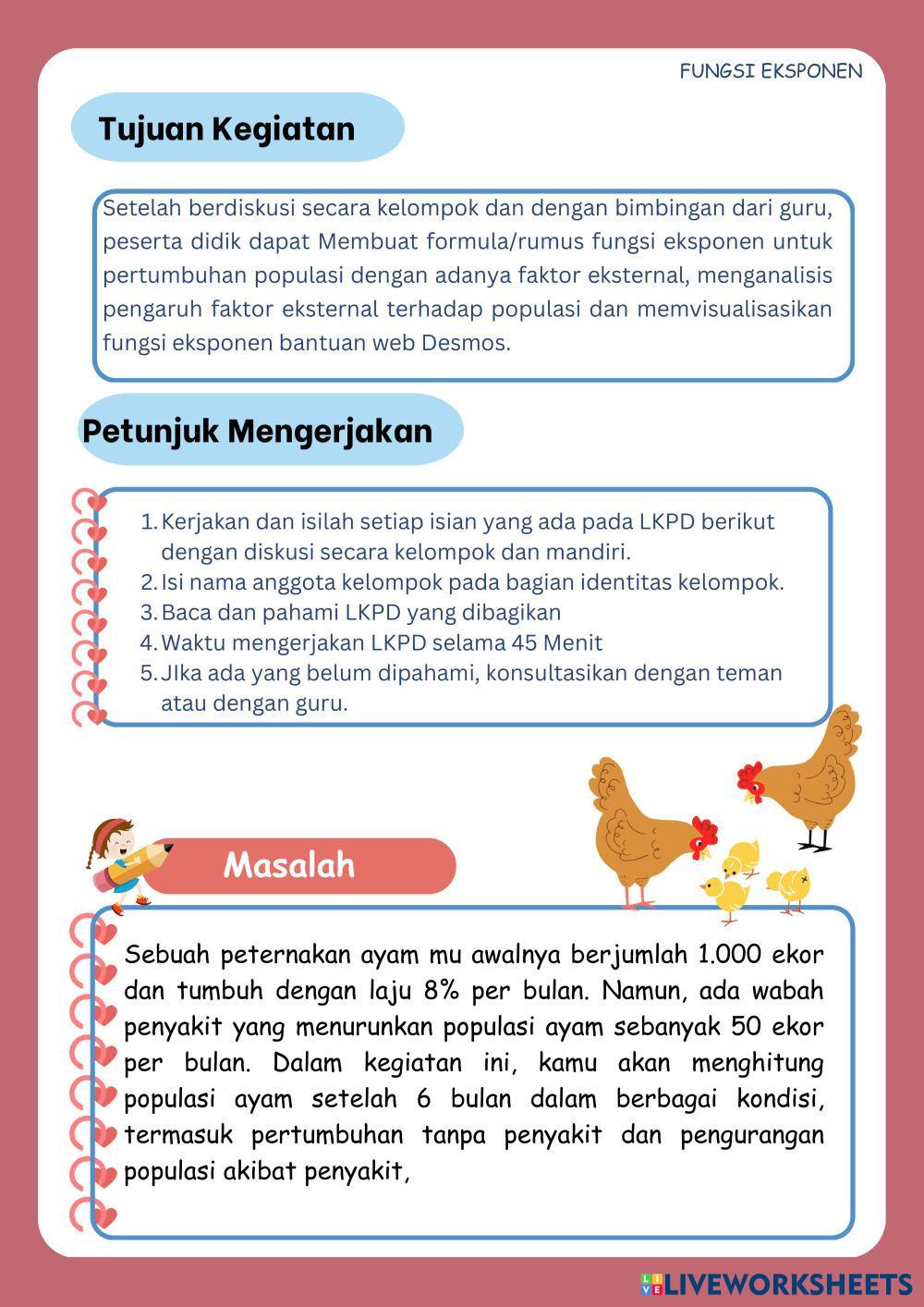 FUNGSI EKSPONEN

Tujuan Kegiatan

Setelah berdiskusi secara kelompok dan dengan bimbingan dari guru, peserta didik dapat Membuat formula/rumus fungsi eksponen untuk pertumbuhan populasi dengan adanya faktor eksternal, menganalisis pengaruh faktor eksternal terhadap populasi dan memvisualisasikan fungsi eksponen bantuan web Desmos.

Petunjuk Mengerjakan

1. Kerjakan dan isilah setiap isian yang ada pada LKPD berikut dengan diskusi secara kelompok dan mandiri.
2. Isi nama anggota kelompok pada bagian identitas kelompok.
3. Baca dan pahami LKPD yang dibagikan
4. Waktu mengerjakan LKPD selama 45 Menit
5. JIka ada yang belum dipahami, konsultasikan dengan teman atau dengan guru.

Masalah

Sebuah peternakan ayam mu awalnya berjumlah 1.000 ekor dan tumbuh dengan laju 8% per bulan. Namun, ada wabah penyakit yang menurunkan populasi ayam sebanyak 50 ekor per bulan. Dalam kegiatan ini, kamu akan menghitung populasi ayam setelah 6 bulan dalam berbagai kondisi, termasuk pertumbuhan tanpa penyakit dan pengurangan populasi akibat penyakit,

LIVEWORKSHEETS